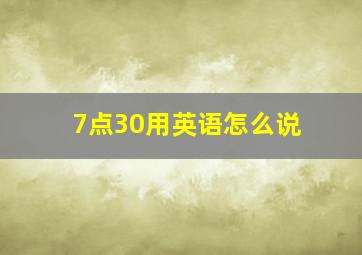 7点30用英语怎么说